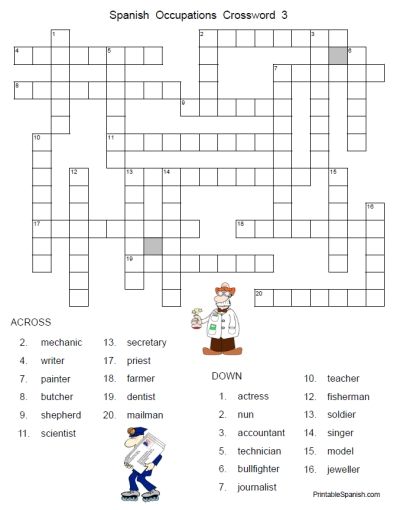 Spanish Occupations Crossword 3

1 2 3 4 5 6 7 8 9 10 11 12 13 14 15 16 17 18 19 20

ACROSS

2. mechanic
4. writer
7. painter
8. butcher
9. shepherd
11. scientist
13. secretary
17. priest
18. farmer
19. dentist
20. mailman

DOWN

1. actress
2. nun
3. accountant
5. technician
6. bullfighter
7. journalist
10. teacher
12. fisherman
13. soldier
14. singer
15. model
16. jeweller

PrintableSpanish.com